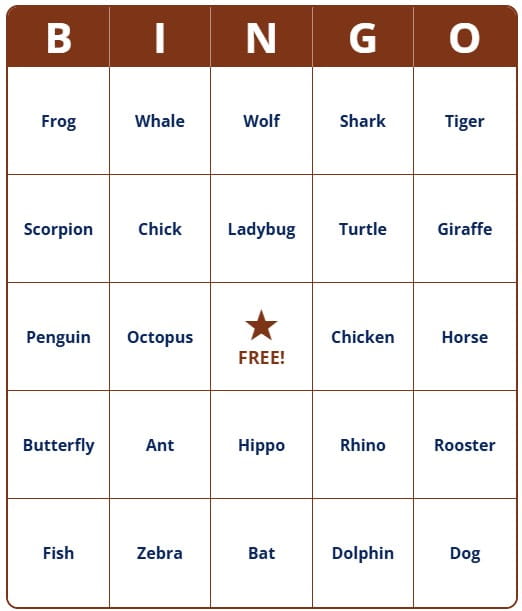 | B | I | N | G | O |
|---|---|---|---|---|
| Frog | Whale | Wolf | Shark | Tiger |
| Scorpion | Chick | Ladybug | Turtle | Giraffe |
| Penguin | Octopus | FREE! | Chicken | Horse |
| Butterfly | Ant | Hippo | Rhino | Rooster |
| Fish | Zebra | Bat | Dolphin | Dog |